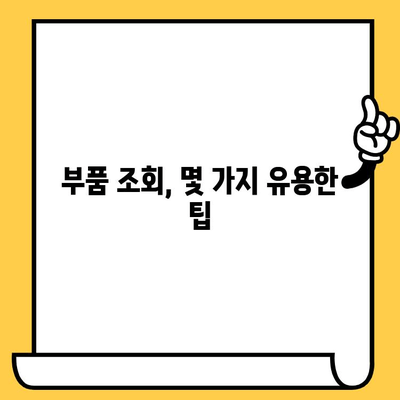 부품 조회, 몇 가지 유용한 팁